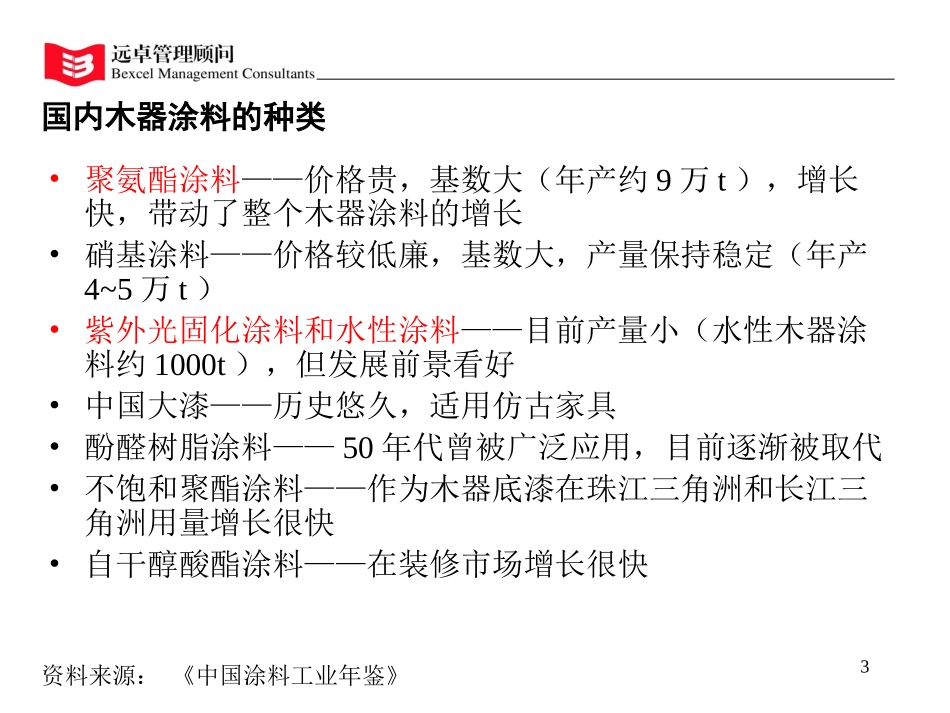 远卓管理顾问
Bexcel Management Consultants

国内木器涂料的种类

• 聚氨酯涂料——价格贵，基数大（年产约 9 万 t ），增长快，带动了整个木器涂料的增长
• 硝基涂料——价格较低廉，基数大，产量保持稳定（年产 4~5 万 t ）
• 紫外光固化涂料和水性涂料——目前产量小（水性木器涂料约 1000t ），但发展前景看好
• 中国大漆——历史悠久，适用仿古家具
• 酚醛树脂涂料—— 50 年代曾被广泛应用，目前逐渐被取代
• 不饱和聚酯涂料——作为木器底漆在珠江三角洲和长江三角洲用量增长很快
• 自干醇酸酯涂料——在装修市场增长很快

资料来源： 《中国涂料工业年鉴》

3